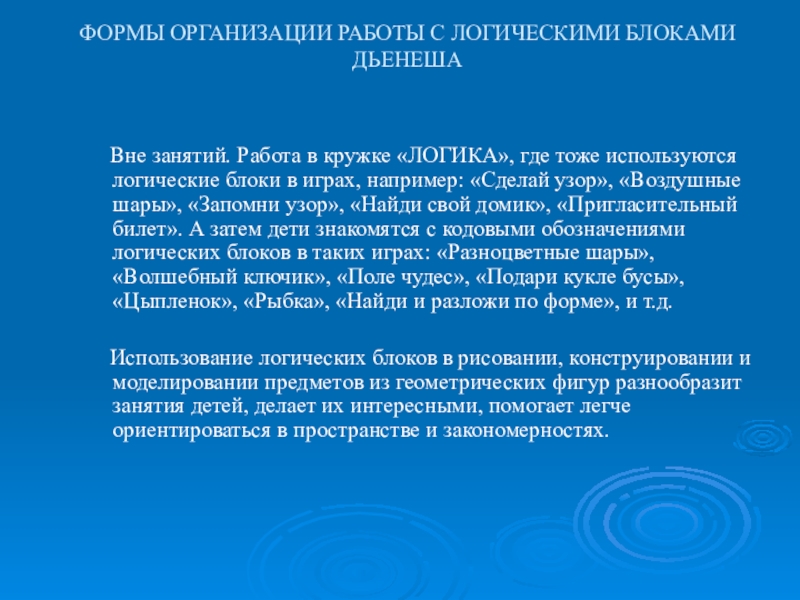 ФОРМЫ ОРГАНИЗАЦИИ РАБОТЫ С ЛОГИЧЕСКИМИ БЛОКАМИ ДЬЕНЕША

Вне занятий. Работа в кружке «ЛОГИКА», где тоже используются логические блоки в играх, например: «Сделай узор», «Воздушные шары», «Запомни узор», «Найди свой домик», «Пригласительный билет». А затем дети знакомятся с кодовыми обозначениями логических блоков в таких играх: «Разноцветные шары», «Волшебный ключик», «Поле чудес», «Подари кукле бусы», «Цыпленок», «Рыбка», «Найди и разложи по форме», и т.д.

Использование логических блоков в рисовании, конструировании и моделировании предметов из геометрических фигур разнообразит занятия детей, делает их интересными, помогает легче ориентироваться в пространстве и закономерностях.